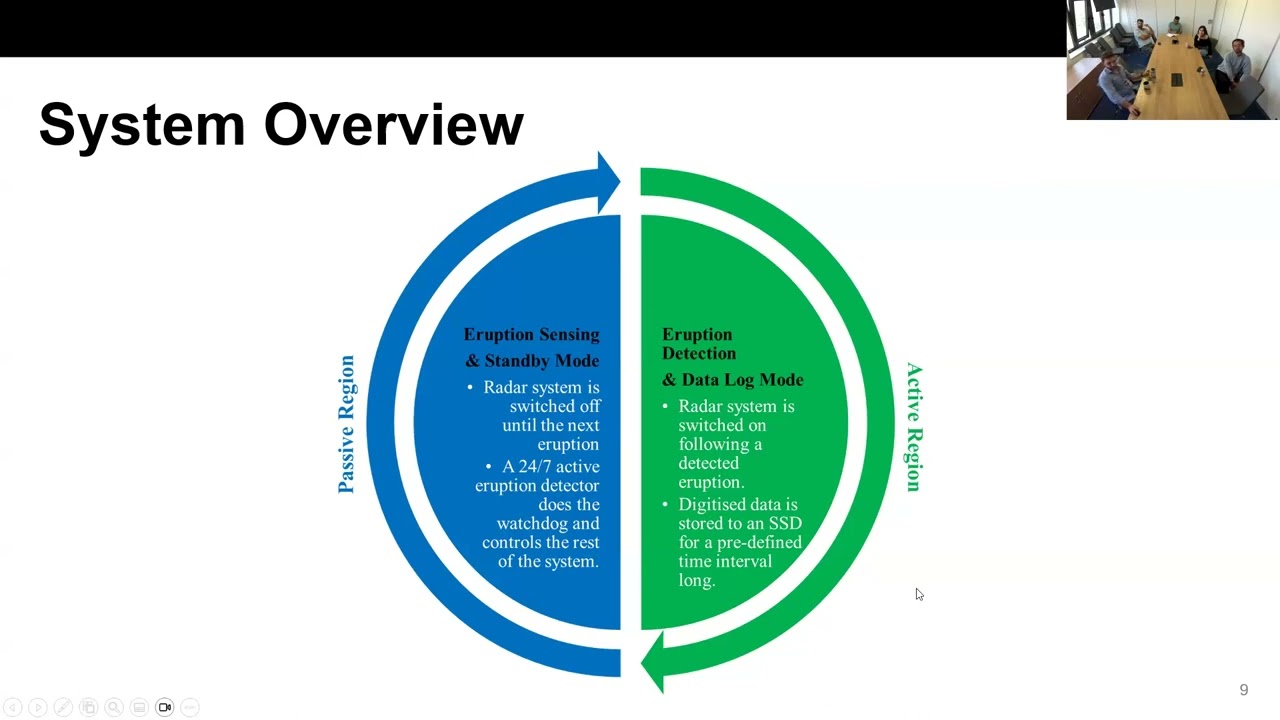 System Overview

Passive Region

Eruption Sensing & Standby Mode

• Radar system is switched off until the next eruption

• A 24/7 active eruption detector does the watchdog and controls the rest of the system.

Eruption Detection

& Data Log Mode

• Radar system is switched on following a detected eruption.

• Digitised data is stored to an SSD for a pre-defined time interval long.

Active Region

9